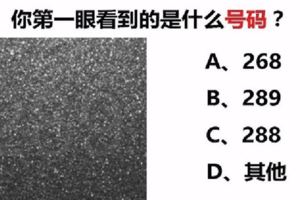 你第一眼看到的是什么号码？

A、268

B、289

C、288

D、其他